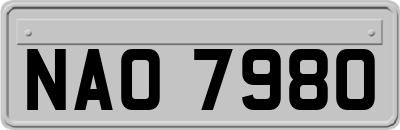 NAO 7980